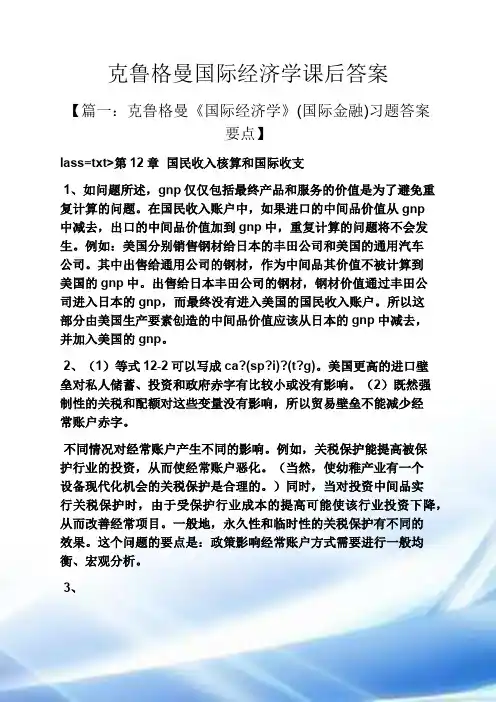 克鲁格曼国际经济学课后答案

【篇一：克鲁格曼《国际经济学》(国际金融)习题答案要点】

lass=txt>第 12 章 国民收入核算和国际收支

1、如问题所述，gnp 仅仅包括最终产品和服务的价值是为了避免重复计算的问题。在国民收入账户中，如果进口的中间品价值从 gnp 中减去，出口的中间品价值加到 gnp 中，重复计算的问题将不会发生。例如：美国分别销售钢材给日本的丰田公司和美国的通用汽车公司。其中出售给通用公司的钢材，作为中间品其价值不被计算到美国的 gnp 中。出售给日本丰田公司的钢材，钢材价值通过丰田公司进入日本的 gnp，而最终没有进入美国的国民收入账户。所以这部分由美国生产要素创造的中间品价值应该从日本的 gnp 中减去，并加入美国的 gnp。

2、（1）等式 12-2 可以写成 ca?(sp?i)?(t?g)。美国更高的进口壁垒对私人储蓄、投资和政府赤字有比较小或没有影响。（2）既然强制性的关税和配额对这些变量没有影响，所以贸易壁垒不能减少经常账户赤字。

不同情况对经常账户产生不同的影响。例如，关税保护能提高被保护行业的投资，从而使经常账户恶化。（当然，使幼稚产业有一个设备现代化机会的关税保护是合理的。）同时，当对投资中间品实行关税保护时，由于受保护行业成本的提高可能使该行业投资下降，从而改善经常项目。一般地，永久性和临时性的关税保护有不同的效果。这个问题的要点是：政策影响经常账户方式需要进行一般均衡、宏观分析。

3、